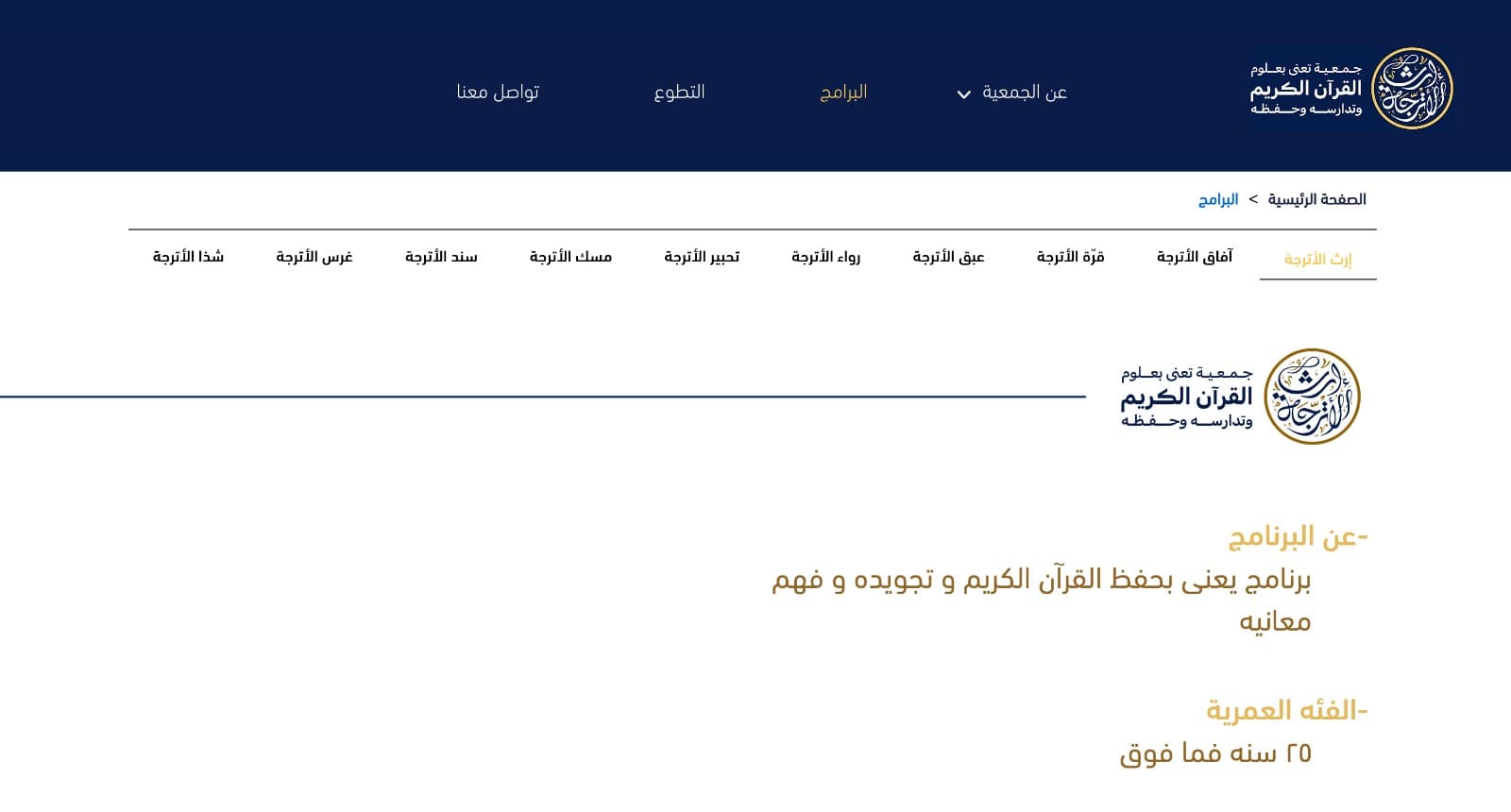 إرث الأترجة
جمعية تعنى بعلوم
القرآن الكريم
وتدارسه وحفظه

عن الجمعية
البرامج
التطوع
تواصل معنا

الصفحة الرئيسية > البرامج

إرث الأترجة
آفاق الأترجة
قرّة الأترجة
عبق الأترجة
رواء الأترجة
تحبير الأترجة
مسك الأترجة
سند الأترجة
غرس الأترجة
شذا الأترجة

إرث الأترجة
جمعية تعنى بعلوم
القرآن الكريم
وتدارسه وحفظه

-عن البرنامج
برنامج يعنى بحفظ القرآن الكريم و تجويده و فهم معانيه

-الفئه العمرية
٢٥ سنه فما فوق